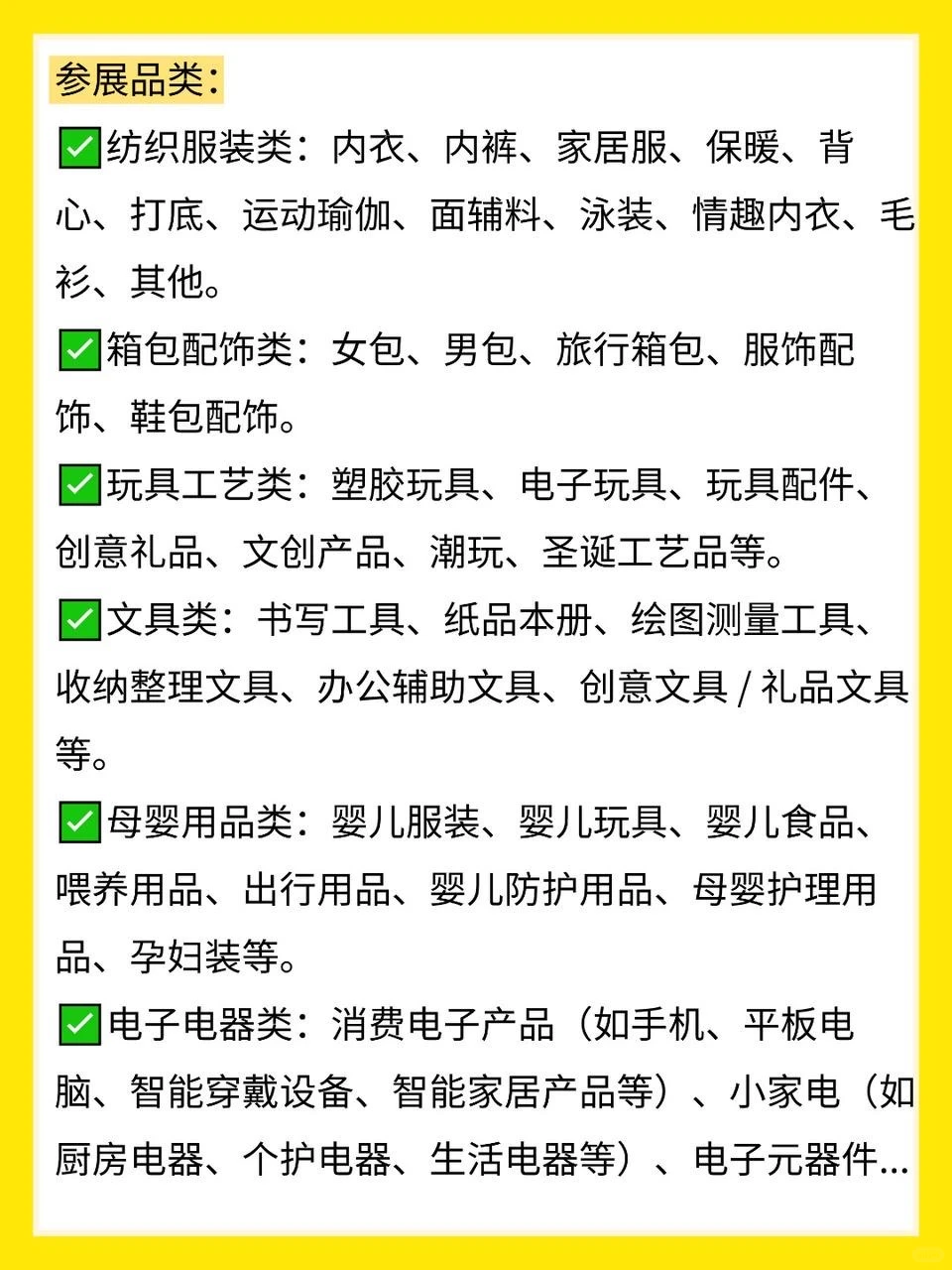 参展品类：

✅纺织服装类：内衣、内裤、家居服、保暖、背心、打底、运动瑜伽、面辅料、泳装、情趣内衣、毛衫、其他。

✅箱包配饰类：女包、男包、旅行箱包、服饰配饰、鞋包配饰。

✅玩具工艺类：塑胶玩具、电子玩具、玩具配件、创意礼品、文创产品、潮玩、圣诞工艺品等。

✅文具类：书写工具、纸品本册、绘图测量工具、收纳整理文具、办公辅助文具、创意文具 / 礼品文具等。

✅母婴用品类：婴儿服装、婴儿玩具、婴儿食品、喂养用品、出行用品、婴儿防护用品、母婴护理用品、孕妇装等。

✅电子电器类：消费电子产品（如手机、平板电脑、智能穿戴设备、智能家居产品等）、小家电（如厨房电器、个护电器、生活电器等）、电子元器件...